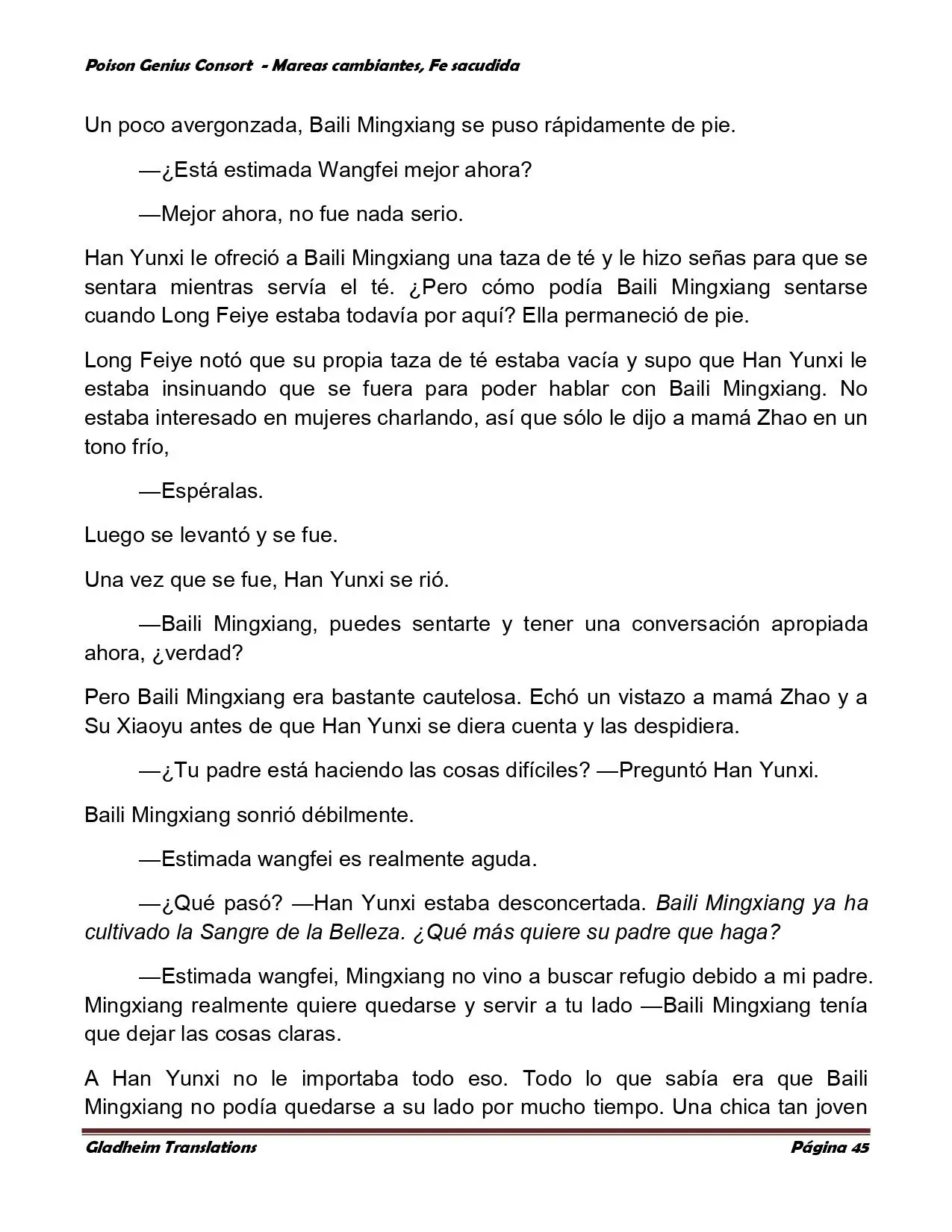 Poison Genius Consort - Mareas cambiantes, Fe sacudida

Un poco avergonzada, Baili Mingxiang se puso rápidamente de pie.

—¿Está estimada Wangfei mejor ahora?

—Mejor ahora, no fue nada serio.

Han Yunxi le ofreció a Baili Mingxiang una taza de té y le hizo señas para que se sentara mientras servía el té. ¿Pero cómo podía Baili Mingxiang sentarse cuando Long Feiye estaba todavía por aquí? Ella permaneció de pie.

Long Feiye notó que su propia taza de té estaba vacía y supo que Han Yunxi le estaba insinuando que se fuera para poder hablar con Baili Mingxiang. No estaba interesado en mujeres charlando, así que sólo le dijo a mamá Zhao en un tono frío,

—Espéralas.

Luego se levantó y se fue.

Una vez que se fue, Han Yunxi se rió.

—Baili Mingxiang, puedes sentarte y tener una conversación apropiada ahora, ¿verdad?

Pero Baili Mingxiang era bastante cautelosa. Echó un vistazo a mamá Zhao y a Su Xiaoyu antes de que Han Yunxi se diera cuenta y las despidiera.

—¿Tu padre está haciendo las cosas difíciles? —Preguntó Han Yunxi.

Baili Mingxiang sonrió débilmente.

—Estimada wangfei es realmente aguda.

—¿Qué pasó? —Han Yunxi estaba desconcertada. Baili Mingxiang ya ha cultivado la Sangre de la Belleza. ¿Qué más quiere su padre que haga?

—Estimada wangfei, Mingxiang no vino a buscar refugio debido a mi padre. Mingxiang realmente quiere quedarse y servir a tu lado —Baili Mingxiang tenía que dejar las cosas claras.

A Han Yunxi no le importaba todo eso. Todo lo que sabía era que Baili Mingxiang no podía quedarse a su lado por mucho tiempo. Una chica tan joven

Gladheim Translations Página 45